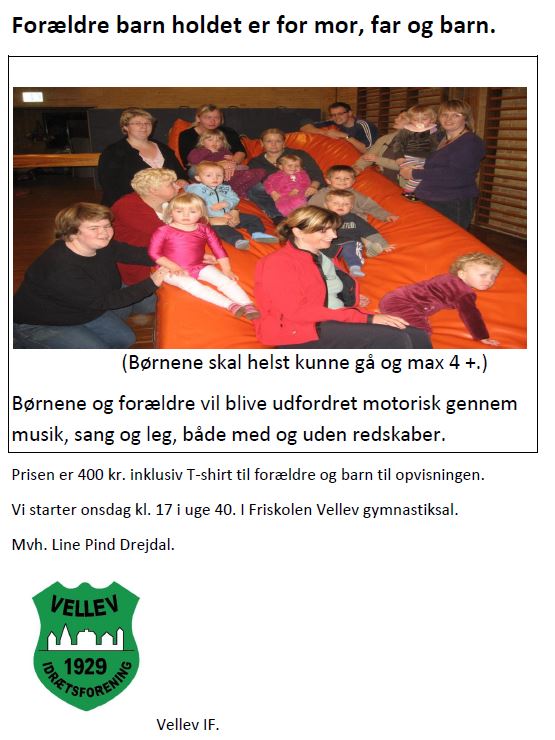 Forældre barn holdet er for mor, far og barn.

(Børnene skal helst kunne gå og max 4 +.)

Børnene og forældre vil blive udfordret motorisk gennem musik, sang og leg, både med og uden redskaber.

Prisen er 400 kr. inklusiv T-shirt til forældre og barn til opvisningen.

Vi starter onsdag kl. 17 i uge 40. I Friskolen Vellev gymnastiksal.

Mvh. Line Pind Drejdal.

VELLEV
1929
IDRÆTSFORENING

Vellev IF.